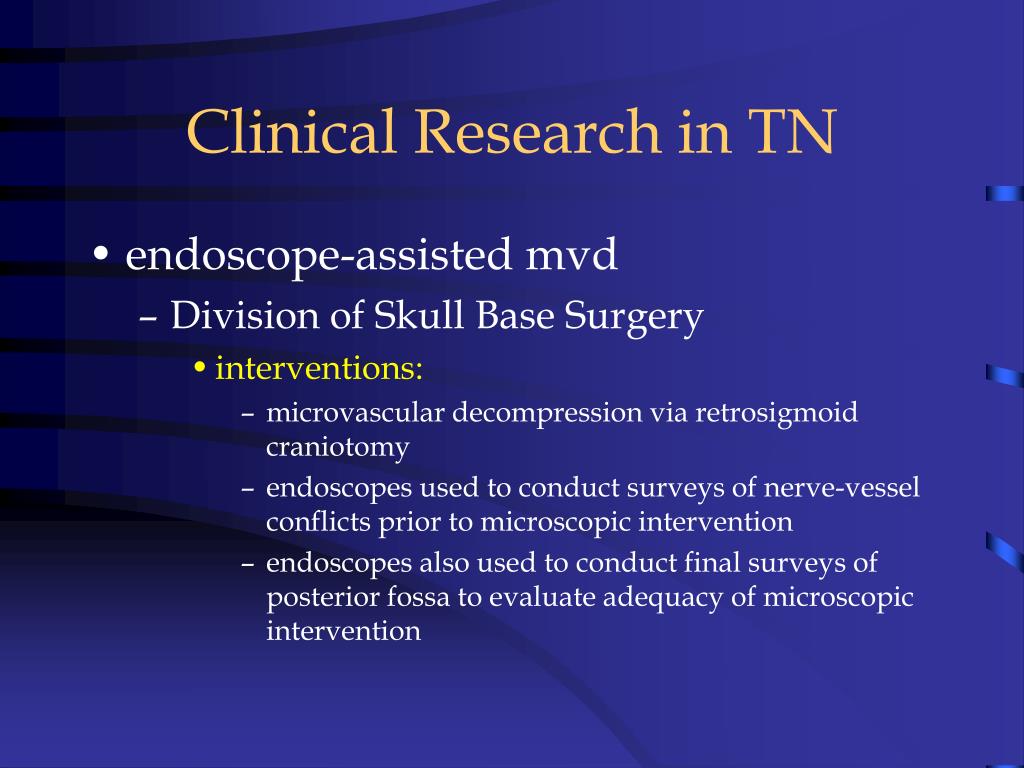 Clinical Research in TN

• endoscope-assisted mvd
– Division of Skull Base Surgery
• interventions:
– microvascular decompression via retrosigmoid craniotomy
– endoscopes used to conduct surveys of nerve-vessel conflicts prior to microscopic intervention
– endoscopes also used to conduct final surveys of posterior fossa to evaluate adequacy of microscopic intervention